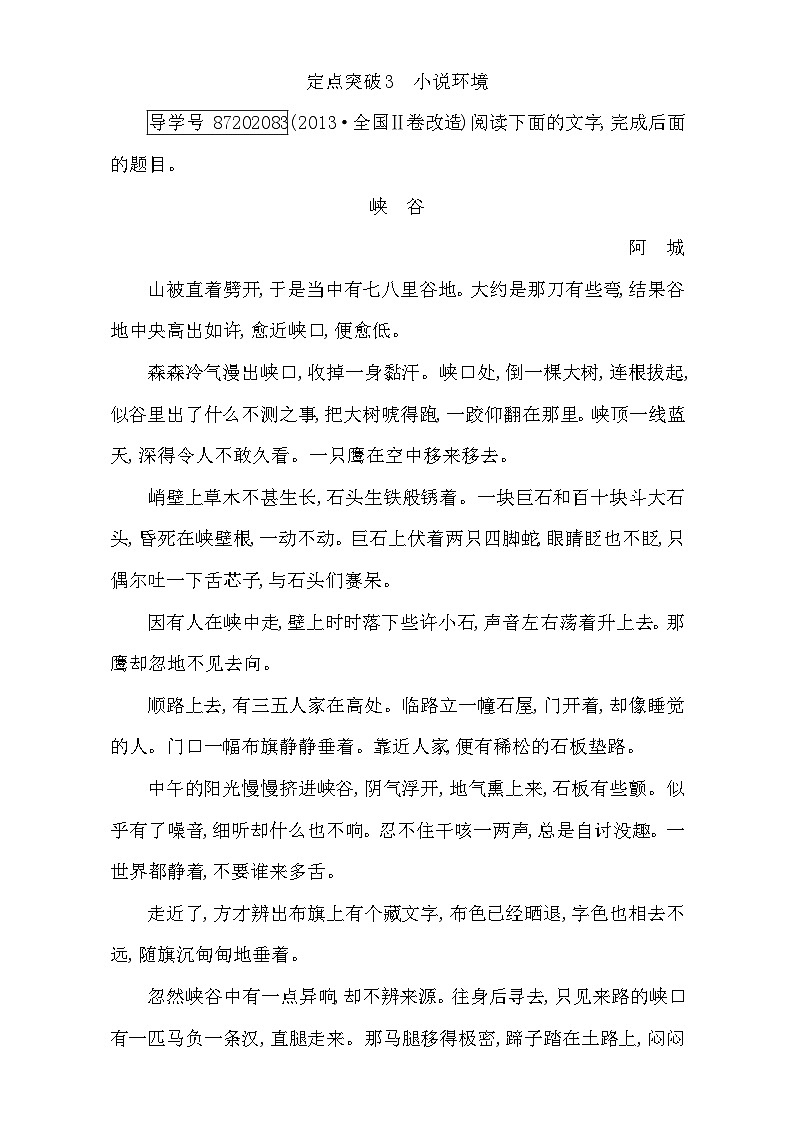 定点突破3　小说环境

导学号 87202083(2013·全国Ⅱ卷改造)阅读下面的文字,完成后面的题目。

峡　谷

阿　城

山被直着劈开,于是当中有七八里谷地。大约是那刀有些弯,结果谷地中央高出如许,愈近峡口,便愈低。

森森冷气漫出峡口,收掉一身黏汗。峡口处,倒一棵大树,连根拔起,似谷里出了什么不测之事,把大树唬得跑,一跤仰翻在那里。峡顶一线蓝天,深得令人不敢久看。一只鹰在空中移来移去。

峭壁上草木不甚生长,石头生铁般锈着。一块巨石和百十块斗大石头,昏死在峡壁根,一动不动。巨石上伏着两只四脚蛇,眼睛眨也不眨,只偶尔吐一下舌芯子,与石头们赛呆。

因有人在峡中走,壁上时时落下些许小石,声音左右荡着升上去。那鹰却忽地不见去向。

顺路上去,有三五人家在高处。临路立一幢石屋,门开着,却像睡觉的人。门口一幅布旗静静垂着。靠近人家,便有稀松的石板垫路。

中午的阳光慢慢挤进峡谷,阴气浮开,地气熏上来,石板有些颤。似乎有了噪音,细听却什么也不响。忍不住干咳一两声,总是自讨没趣。一世界都静着,不要谁来多舌。

走近了,方才辨出布旗上有个藏文字,布色已经晒退,字色也相去不远,随旗沉甸甸地垂着。

忽然峡谷中有一点异响,却不辨来源。往身后寻去,只见来路的峡口有一匹马负一条汉,直腿走来。那马腿移得极密,蹄子踏在土路上,闷闷